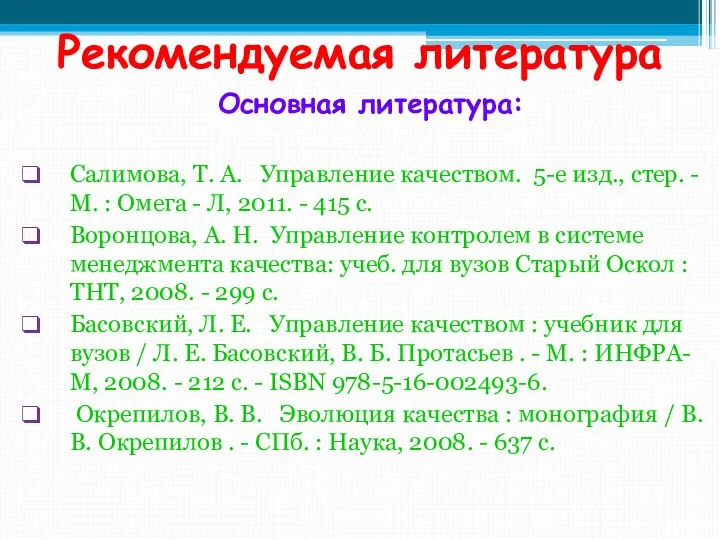 Рекомендуемая литература

Основная литература:

Салимова, Т. А. Управление качеством. 5-е изд., стер. - М. : Омега - Л, 2011. - 415 с.

Воронцова, А. Н. Управление контролем в системе менеджмента качества: учеб. для вузов Старый Оскол : ТНТ, 2008. - 299 с.

Басовский, Л. Е. Управление качеством : учебник для вузов / Л. Е. Басовский, В. Б. Протасьев . - М. : ИНФРА-М, 2008. - 212 с. - ISBN 978-5-16-002493-6.

Окрепилов, В. В. Эволюция качества : монография / В. В. Окрепилов . - СПб. : Наука, 2008. - 637 с.